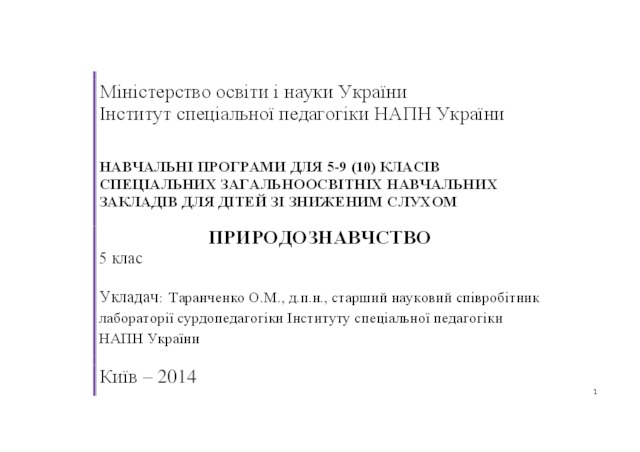 Міністерство освіти і науки України
Інститут спеціальної педагогіки НАПН України

НАВЧАЛЬНІ ПРОГРАМИ ДЛЯ 5-9 (10) КЛАСІВ СПЕЦІАЛЬНИХ ЗАГАЛЬНООСВІТНІХ НАВЧАЛЬНИХ ЗАКЛАДІВ ДЛЯ ДІТЕЙ ЗІ ЗНИЖЕНИМ СЛУХОМ

ПРИРОДОЗНАВЧСТВО
5 клас

Укладач: Таранченко О.М., д.п.н., старший науковий співробітник лабораторії сурдопедагогіки Інституту спеціальної педагогіки НАПН України

Київ – 2014

1